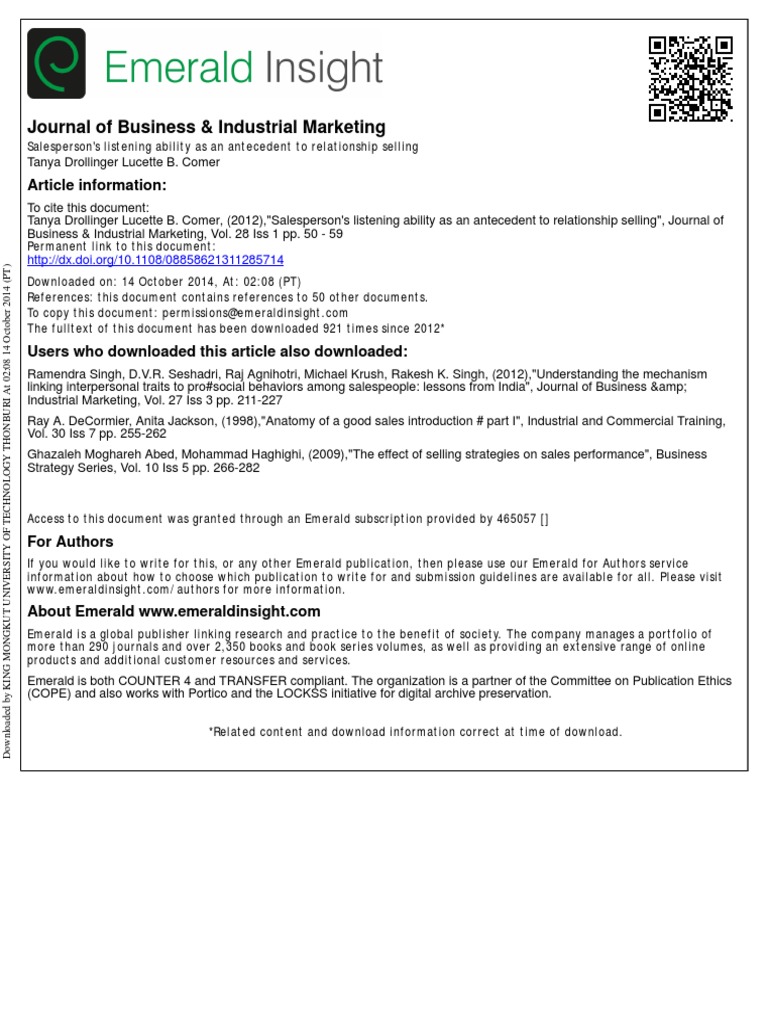 Emerald Insight

Journal of Business & Industrial Marketing
Salesperson's listening ability as an antecedent to relationship selling
Tanya Drollinger Lucette B. Comer

Article information:

To cite this document:
Tanya Drollinger Lucette B. Comer, (2012),"Salesperson's listening ability as an antecedent to relationship selling", Journal of Business & Industrial Marketing, Vol. 28 Iss 1 pp. 50 - 59
Permanent link to this document:
http://dx.doi.org/10.1108/08858621311285714

Downloaded on: 14 October 2014, At: 02:08 (PT)
References: this document contains references to 50 other documents.
To copy this document: permissions@emeraldinsight.com
The fulltext of this document has been downloaded 921 times since 2012*

Users who downloaded this article also downloaded:

Ramendra Singh, D.V.R. Seshadri, Raj Agnihotri, Michael Krush, Rakesh K. Singh, (2012),"Understanding the mechanism linking interpersonal traits to pro#social behaviors among salespeople: lessons from India", Journal of Business &amp; Industrial Marketing, Vol. 27 Iss 3 pp. 211-227

Ray A. DeCormier, Anita Jackson, (1998),"Anatomy of a good sales introduction # part I", Industrial and Commercial Training, Vol. 30 Iss 7 pp. 255-262

Ghazaleh Moghareh Abed, Mohammad Haghighi, (2009),"The effect of selling strategies on sales performance", Business Strategy Series, Vol. 10 Iss 5 pp. 266-282

Access to this document was granted through an Emerald subscription provided by 465057 []

For Authors

If you would like to write for this, or any other Emerald publication, then please use our Emerald for Authors service information about how to choose which publication to write for and submission guidelines are available for all. Please visit www.emeraldinsight.com/authors for more information.

About Emerald www.emeraldinsight.com

Emerald is a global publisher linking research and practice to the benefit of society. The company manages a portfolio of more than 290 journals and over 2,350 books and book series volumes, as well as providing an extensive range of online products and additional customer resources and services.

Emerald is both COUNTER 4 and TRANSFER compliant. The organization is a partner of the Committee on Publication Ethics (COPE) and also works with Portico and the LOCKSS initiative for digital archive preservation.

*Related content and download information correct at time of download.

Downloaded by KING MONGKUT UNIVERSITY OF TECHNOLOGY THONBURI At 02:08 14 October 2014 (PT)